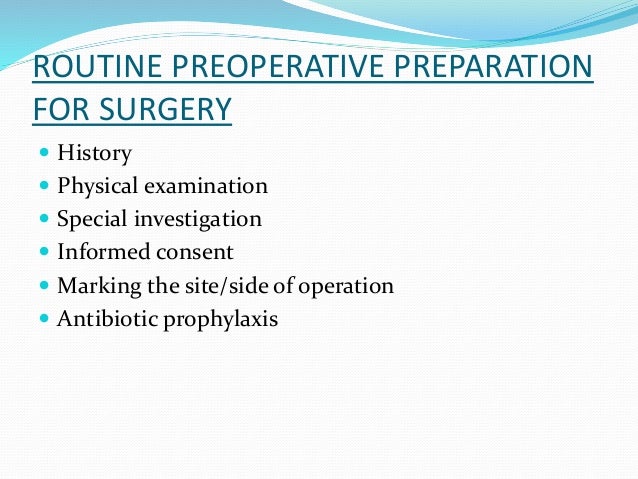 ROUTINE PREOPERATIVE PREPARATION FOR SURGERY

- History
- Physical examination
- Special investigation
- Informed consent
- Marking the site/side of operation
- Antibiotic prophylaxis